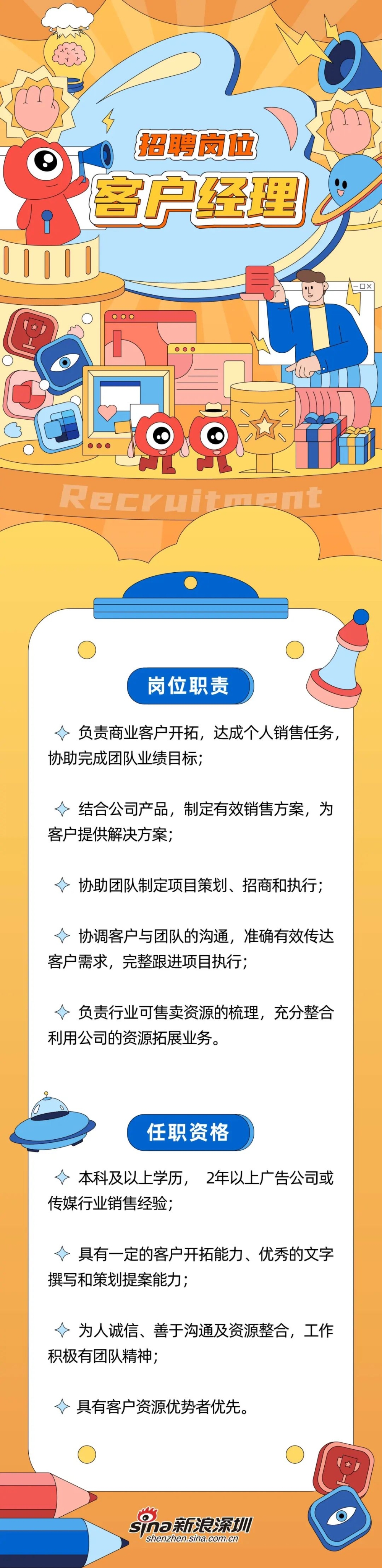 招聘岗位
客户经理

Recruitment

岗位职责

负责商业客户开拓，达成个人销售任务，协助完成团队业绩目标；

结合公司产品，制定有效销售方案，为客户提供解决方案；

协助团队制定项目策划、招商和执行；

协调客户与团队的沟通，准确有效传达客户需求，完整跟进项目执行；

负责行业可售卖资源的梳理，充分整合利用公司的资源拓展业务。

任职资格

本科及以上学历， 2年以上广告公司或传媒行业销售经验；

具有一定的客户开拓能力、优秀的文字撰写和策划提案能力；

为人诚信、善于沟通及资源整合，工作积极有团队精神；

具有客户资源优势者优先。

sina新浪深圳
shenzhen.sina.com.cn